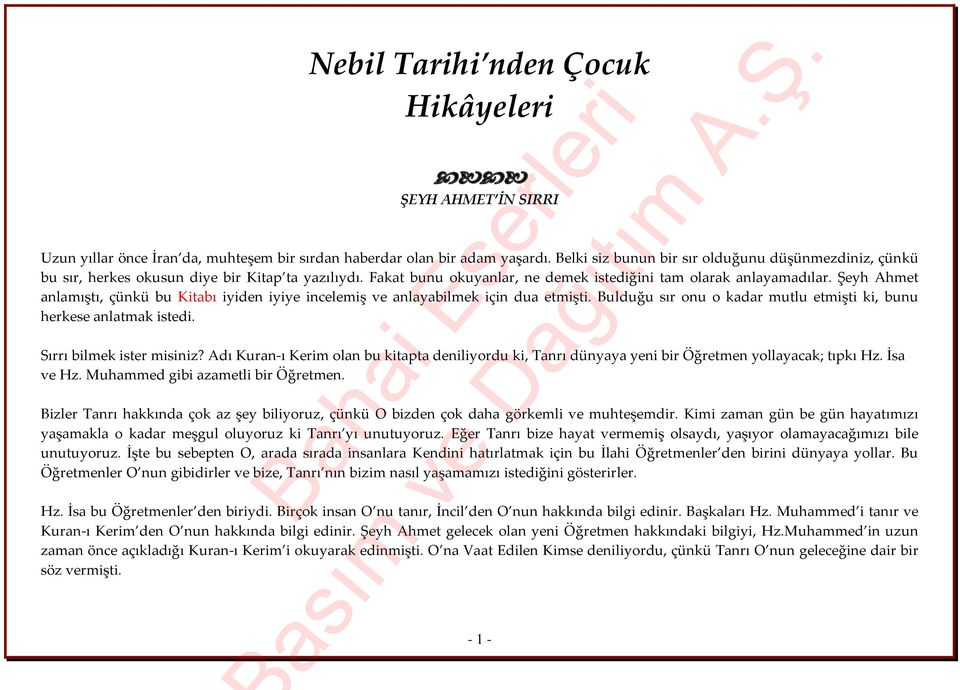 Nebil Tarihi'nden Çocuk Hikâyeleri

ŞEYH AHMET'İN SIRRI

Uzun yıllar önce İran'da, muhteşem bir sırdan haberdar olan bir adam yaşardı. Belki siz bunun bir sır olduğunu düşünmezdiniz, çünkü bu sır, herkes okusun diye bir Kitap'ta yazılıydı. Fakat bunu okuyanlar, ne demek istediğini tam olarak anlayamadılar. Şeyh Ahmet anlamıştı, çünkü bu Kitabı iyiden iyiye incelemiş ve anlayabilmek için dua etmişti. Bulduğu sır onu o kadar mutlu etmişti ki, bunu herkese anlatmak istedi.

Sırrı bilmek ister misiniz? Adı Kuran-ı Kerim olan bu kitapta deniliyordu ki, Tanrı dünyaya yeni bir Öğretmen yollayacak; tıpkı Hz. İsa ve Hz. Muhammed gibi azametli bir Öğretmen.

Bizler Tanrı hakkında çok az şey biliyoruz, çünkü O bizden çok daha görkemli ve muhteşemdir. Kimi zaman gün be gün hayatımızı yaşamakla o kadar meşgul oluyoruz ki Tanrı'yı unutuyoruz. Eğer Tanrı bize hayat vermemiş olsaydı, yaşıyor olamayacağımızı bile unutuyoruz. İşte bu sebepten O, arada sırada insanlara Kendini hatırlatmak için bu İlahi Öğretmenler'den birini dünyaya yollar. Bu Öğretmenler O'nun gibidirler ve bize, Tanrı'nın bizim nasıl yaşamamızı istediğini gösterirler.

Hz. İsa bu Öğretmenler'den biriydi. Birçok insan O'nu tanır, İncil'den O'nun hakkında bilgi edinir. Başkaları Hz. Muhammed'i tanır ve Kuran-ı Kerim'den O'nun hakkında bilgi edinir. Şeyh Ahmet gelecek olan yeni Öğretmen hakkındaki bilgiyi, Hz.Muhammed'in uzun zaman önce açıkladığı Kuran-ı Kerim'i okuyarak edinmişti. O'na Vaat Edilen Kimse deniliyordu, çünkü Tanrı O'nun geleceğine dair bir söz vermişti.

- 1 -

Bahai Eserleri Basım ve Dağıtım A.Ş.